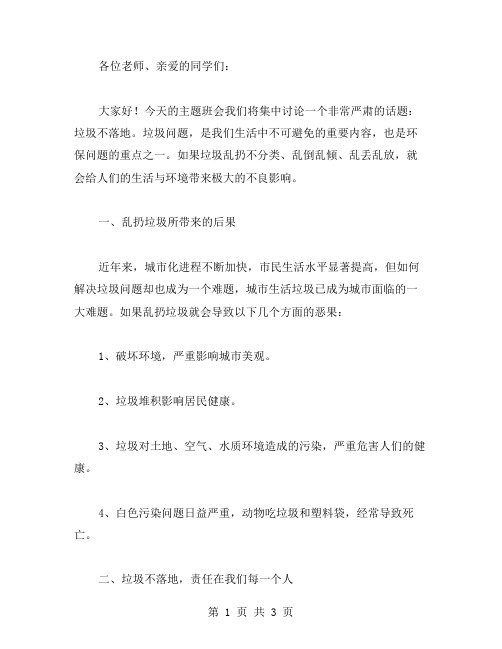 各位老师、亲爱的同学们：

大家好！今天的主题班会我们将集中讨论一个非常严肃的话题：垃圾不落地。垃圾问题，是我们生活中不可避免的重要内容，也是环保问题的重点之一。如果垃圾乱扔不分类、乱倒乱倾、乱丢乱放，就会给人们的生活与环境带来极大的不良影响。

一、乱扔垃圾所带来的后果

近年来，城市化进程不断加快，市民生活水平显著提高，但如何解决垃圾问题却也成为一个难题，城市生活垃圾已成为城市面临的一大难题。如果乱扔垃圾就会导致以下几个方面的恶果：

1、破坏环境，严重影响城市美观。

2、垃圾堆积影响居民健康。

3、垃圾对土地、空气、水质环境造成的污染，严重危害人们的健康。

4、白色污染问题日益严重，动物吃垃圾和塑料袋，经常导致死亡。

二、垃圾不落地，责任在我们每一个人

第 1 页 共 3 页